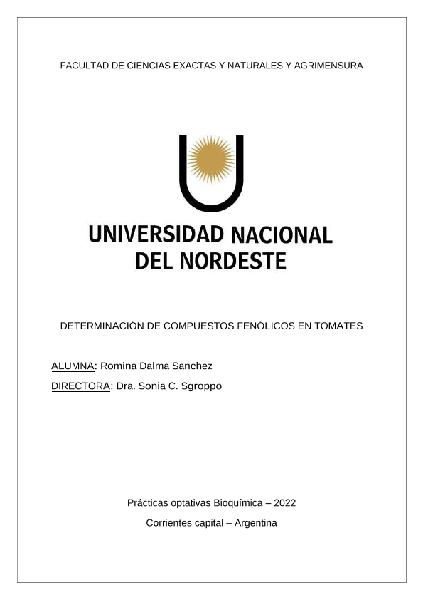 FACULTAD DE CIENCIAS EXACTAS Y NATURALES Y AGRIMENSURA

UNIVERSIDAD NACIONAL DEL NORDESTE

DETERMINACIÓN DE COMPUESTOS FENÓLICOS EN TOMATES

ALUMNA: Romina Dalma Sanchez

DIRECTORA: Dra. Sonia C. Sgroppo

Prácticas optativas Bioquímica – 2022

Corrientes capital – Argentina